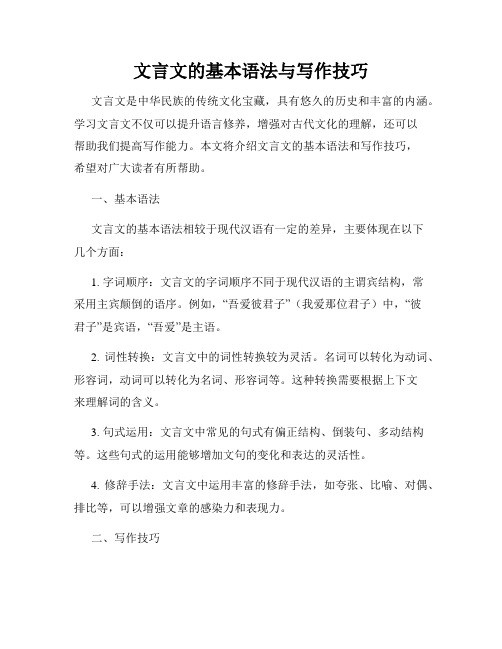 文言文的基本语法与写作技巧

文言文是中华民族的传统文化宝藏，具有悠久的历史和丰富的内涵。学习文言文不仅可以提升语言修养，增强对古代文化的理解，还可以帮助我们提高写作能力。本文将介绍文言文的基本语法和写作技巧，希望对广大读者有所帮助。

一、基本语法

文言文的基本语法相较于现代汉语有一定的差异，主要体现在以下几个方面：

1. 字词顺序：文言文的字词顺序不同于现代汉语的主谓宾结构，常采用主宾颠倒的语序。例如，“吾爱彼君子”（我爱那位君子）中，“彼君子”是宾语，“吾爱”是主语。

2. 词性转换：文言文中的词性转换较为灵活。名词可以转化为动词、形容词，动词可以转化为名词、形容词等。这种转换需要根据上下文来理解词的含义。

3. 句式运用：文言文中常见的句式有偏正结构、倒装句、多动结构等。这些句式的运用能够增加文句的变化和表达的灵活性。

4. 修辞手法：文言文中运用丰富的修辞手法，如夸张、比喻、对偶、排比等，可以增强文章的感染力和表现力。

二、写作技巧